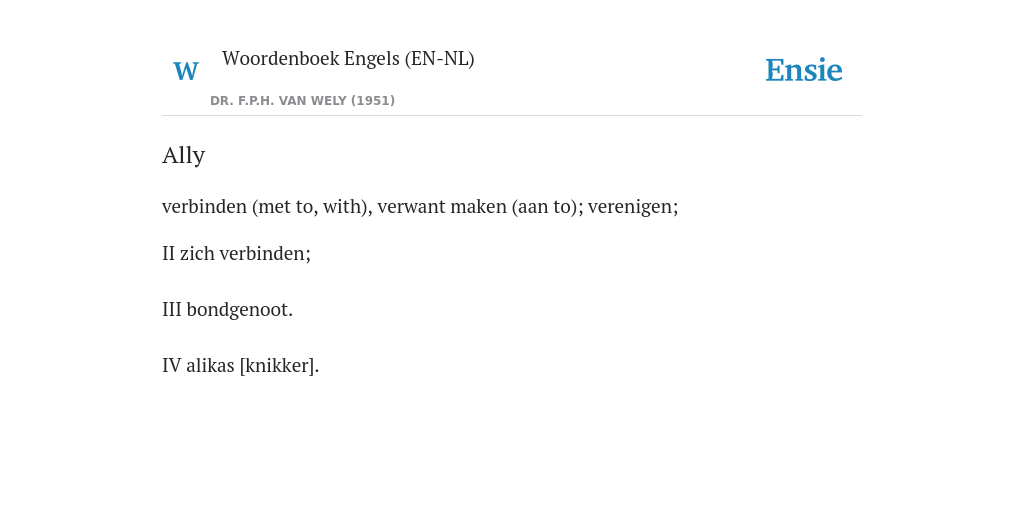 W

Woordenboek Engels (EN-NL)

DR. F.P.H. VAN WELY (1951)

Ensie

Ally

verbinden (met to, with), verwant maken (aan to); verenigen;

II zich verbinden;

III bondgenoot.

IV alikas [knikker].